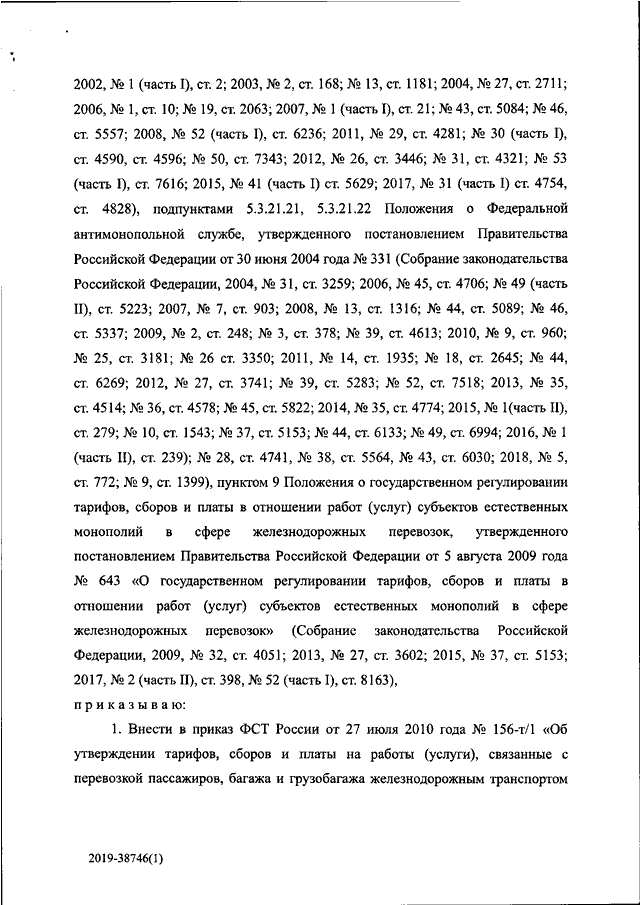 2002, № 1 (часть I), ст. 2; 2003, № 2, ст. 168; № 13, ст. 1181; 2004, № 27, ст. 2711; 2006, № 1, ст. 10; № 19, ст. 2063; 2007, № 1 (часть I), ст. 21; № 43, ст. 5084; № 46, ст. 5557; 2008, № 52 (часть I), ст. 6236; 2011, № 29, ст. 4281; № 30 (часть I), ст. 4590, ст. 4596; № 50, ст. 7343; 2012, № 26, ст. 3446; № 31, ст. 4321; № 53 (часть I), ст. 7616; 2015, № 41 (часть I) ст. 5629; 2017, № 31 (часть I) ст. 4754, ст. 4828), подпунктами 5.3.21.21, 5.3.21.22 Положения о Федеральной антимонопольной службе, утвержденного постановлением Правительства Российской Федерации от 30 июня 2004 года № 331 (Собрание законодательства Российской Федерации, 2004, № 31, ст. 3259; 2006, № 45, ст. 4706; № 49 (часть II), ст. 5223; 2007, № 7, ст. 903; 2008, № 13, ст. 1316; № 44, ст. 5089; № 46, ст. 5337; 2009, № 2, ст. 248; № 3, ст. 378; № 39, ст. 4613; 2010, № 9, ст. 960; № 25, ст. 3181; № 26 ст. 3350; 2011, № 14, ст. 1935; № 18, ст. 2645; № 44, ст. 6269; 2012, № 27, ст. 3741; № 39, ст. 5283; № 52, ст. 7518; 2013, № 35, ст. 4514; № 36, ст. 4578; № 45, ст. 5822; 2014, № 35, ст. 4774; 2015, № 1(часть II), ст. 279; № 10, ст. 1543; № 37, ст. 5153; № 44, ст. 6133; № 49, ст. 6994; 2016, № 1 (часть II), ст. 239); № 28, ст. 4741, № 38, ст. 5564, № 43, ст. 6030; 2018, № 5, ст. 772; № 9, ст. 1399), пунктом 9 Положения о государственном регулировании тарифов, сборов и платы в отношении работ (услуг) субъектов естественных монополий в сфере железнодорожных перевозок, утвержденного постановлением Правительства Российской Федерации от 5 августа 2009 года № 643 «О государственном регулировании тарифов, сборов и платы в отношении работ (услуг) субъектов естественных монополий в сфере железнодорожных перевозок» (Собрание законодательства Российской Федерации, 2009, № 32, ст. 4051; 2013, № 27, ст. 3602; 2015, № 37, ст. 5153; 2017, № 2 (часть II), ст. 398, № 52 (часть I), ст. 8163),

приказываю:

1. Внести в приказ ФСТ России от 27 июля 2010 года № 156-т/1 «Об утверждении тарифов, сборов и платы на работы (услуги), связанные с перевозкой пассажиров, багажа и грузобагажа железнодорожным транспортом

2019-38746(1)